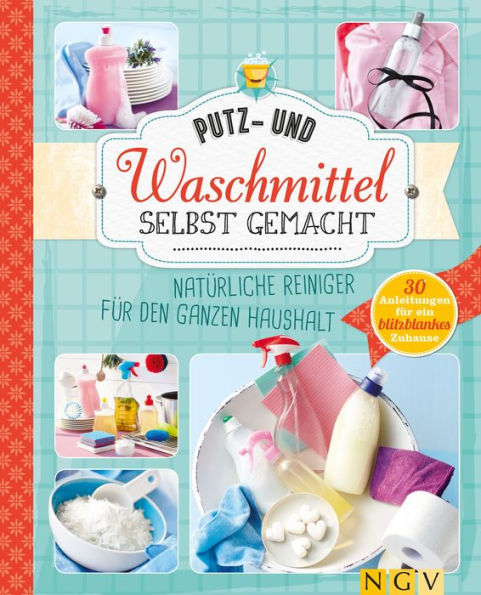 PUTZ- UND
Waschmittel
SELBST GEMACHT

NATÜRLICHE REINIGER
FÜR DEN GANZEN HAUSHALT

30
Anleitungen
für ein
blitzblankes
Zuhause

NGV